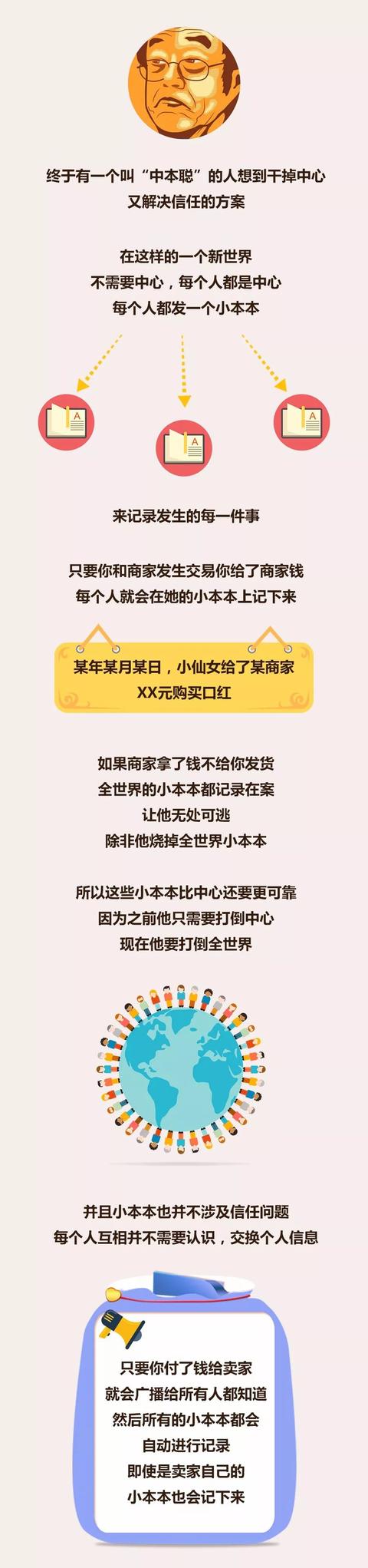 终于有一个叫“中本聪”的人想到干掉中心
又解决信任的方案

在这样的一个新世界
不需要中心，每个人都是中心
每个人都发一个小本本

A

A

A

来记录发生的每一件事

只要你和商家发生交易你给了商家钱
每个人就会在她的小本本上记下来

某年某月某日，小仙女给了某商家
XX元购买口红

如果商家拿了钱不给你发货
全世界的小本本都记录在案
让他无处可逃
除非他烧掉全世界小本本

所以这些小本本比中心还要更可靠
因为之前他只需要打倒中心
现在他要打倒全世界

并且小本本也并不涉及信任问题
每个人互相并不需要认识，交换个人信息

只要你付了钱给卖家
就会广播给所有人都知道
然后所有的小本本都会
自动进行记录
即使是卖家自己的
小本本也会记下来